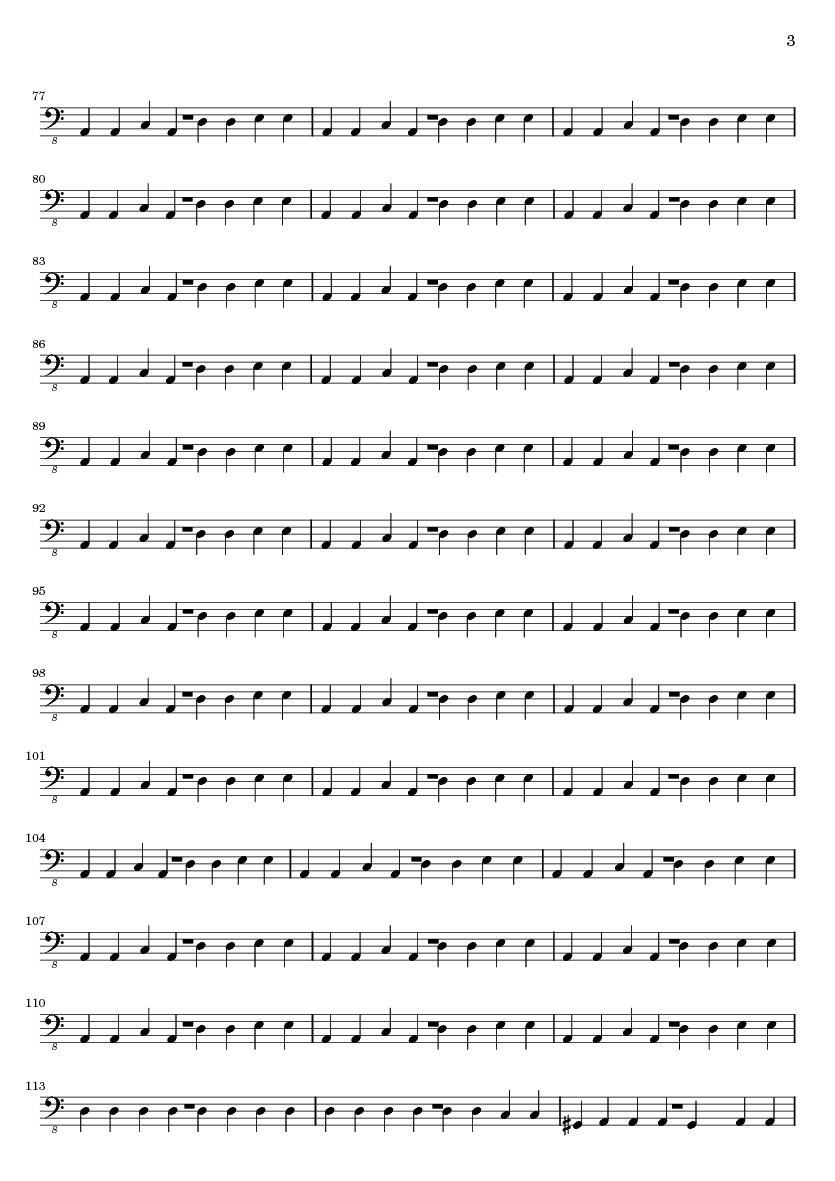 3

77
8

80
8

83
8

86
8

89
8

92
8

95
8

98
8

101
8

104
8

107
8

110
8

113
8